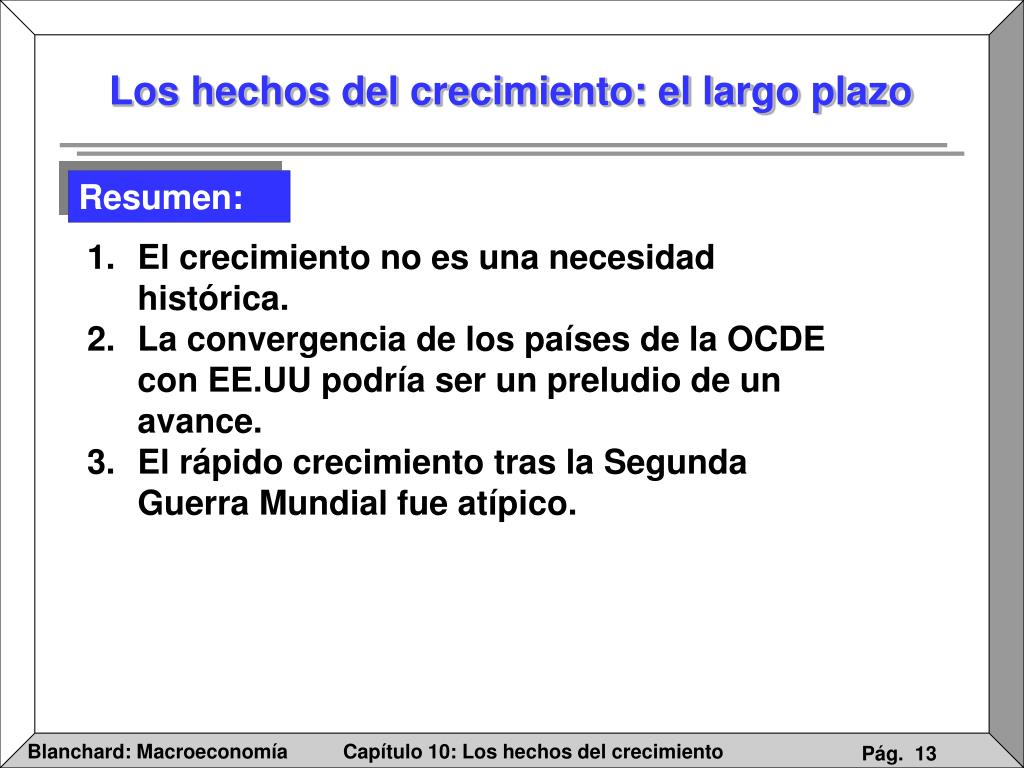 Los hechos del crecimiento: el largo plazo

Resumen:

1. El crecimiento no es una necesidad histórica.
2. La convergencia de los países de la OCDE con EE.UU podría ser un preludio de un avance.
3. El rápido crecimiento tras la Segunda Guerra Mundial fue atípico.

Blanchard: Macroeconomía Capítulo 10: Los hechos del crecimiento Pág. 13